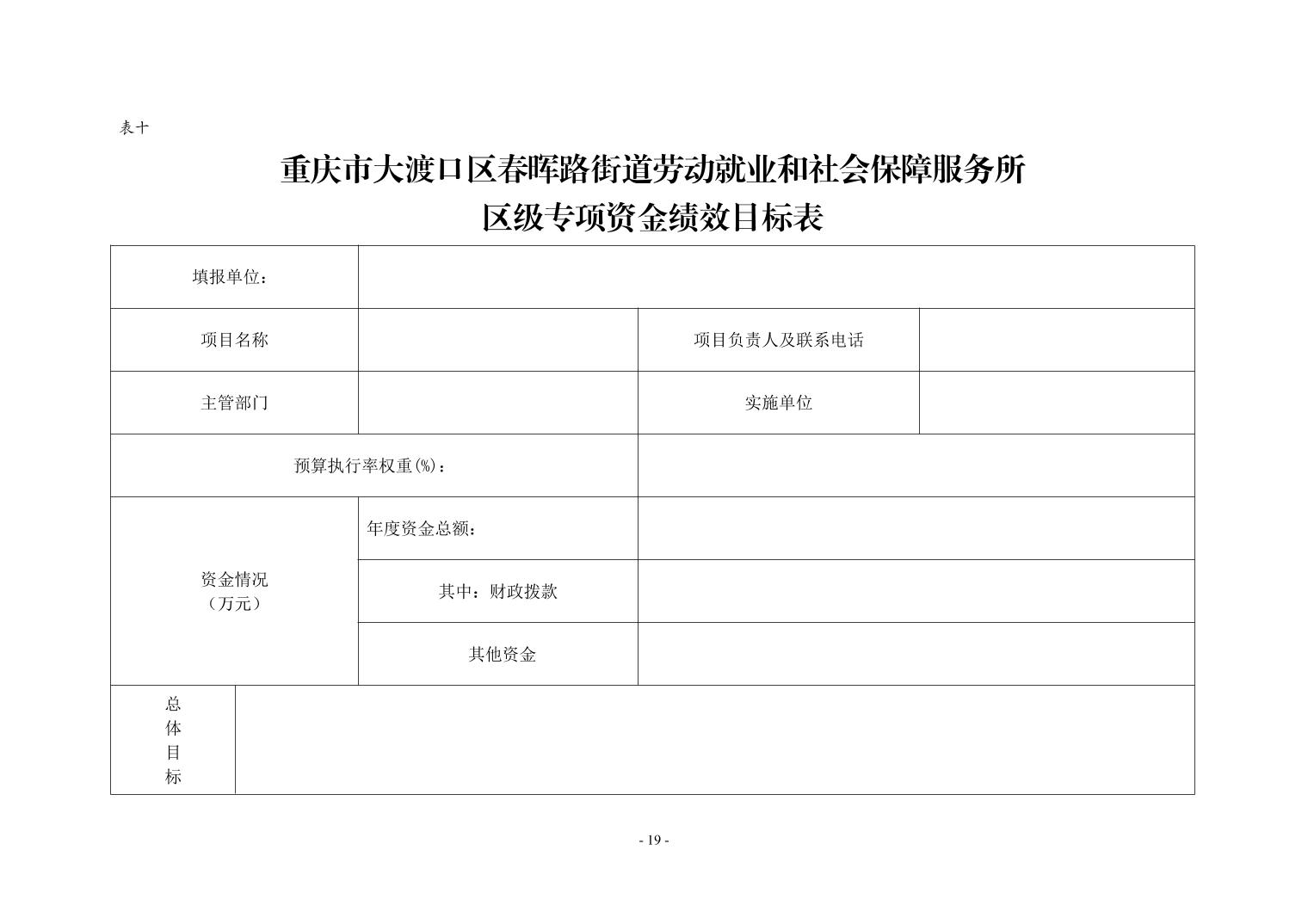 表十

重庆市大渡口区春晖路街道劳动就业和社会保障服务所
区级专项资金绩效目标表

| 填报单位： | | | |
|---|---|---|---|
| 项目名称 | | 项目负责人及联系电话 | |
| 主管部门 | | 实施单位 | |
| 预算执行率权重(%)： | | | |
| 资金情况（万元） | 年度资金总额： | | |
| | 其中：财政拨款 | | |
| | 其他资金 | | |
| 总体目标 | | | |

- 19 -